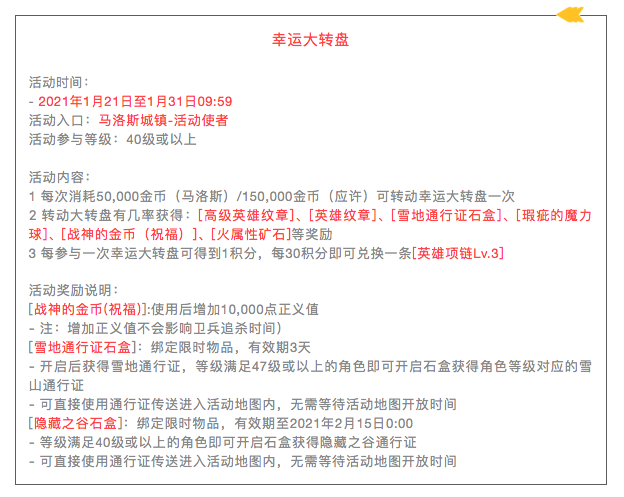 幸运大转盘

活动时间：
- 2021年1月21日至1月31日09:59
活动入口：马洛斯城镇-活动使者
活动参与等级：40级或以上

活动内容：
1 每次消耗50,000金币（马洛斯）/150,000金币（应许）可转动幸运大转盘一次
2 转动大转盘有几率获得：[高级英雄纹章]、[英雄纹章]、[雪地通行证石盒]、[瑕疵的魔力球]、[战神的金币（祝福）]、[火属性矿石]等奖励
3 每参与一次幸运大转盘可得到1积分，每30积分即可兑换一条[英雄项链Lv.3]

活动奖励说明：
[战神的金币(祝福)]:使用后增加10,000点正义值
- 注：增加正义值不会影响卫兵追杀时间）
[雪地通行证石盒]：绑定限时物品，有效期3天
- 开启后获得雪地通行证，等级满足47级或以上的角色即可开启石盒获得角色等级对应的雪山通行证
- 可直接使用通行证传送进入活动地图内，无需等待活动地图开放时间
[隐藏之谷石盒]：绑定限时物品，有效期至2021年2月15日0:00
- 等级满足40级或以上的角色即可开启石盒获得隐藏之谷通行证
- 可直接使用通行证传送进入活动地图内，无需等待活动地图开放时间